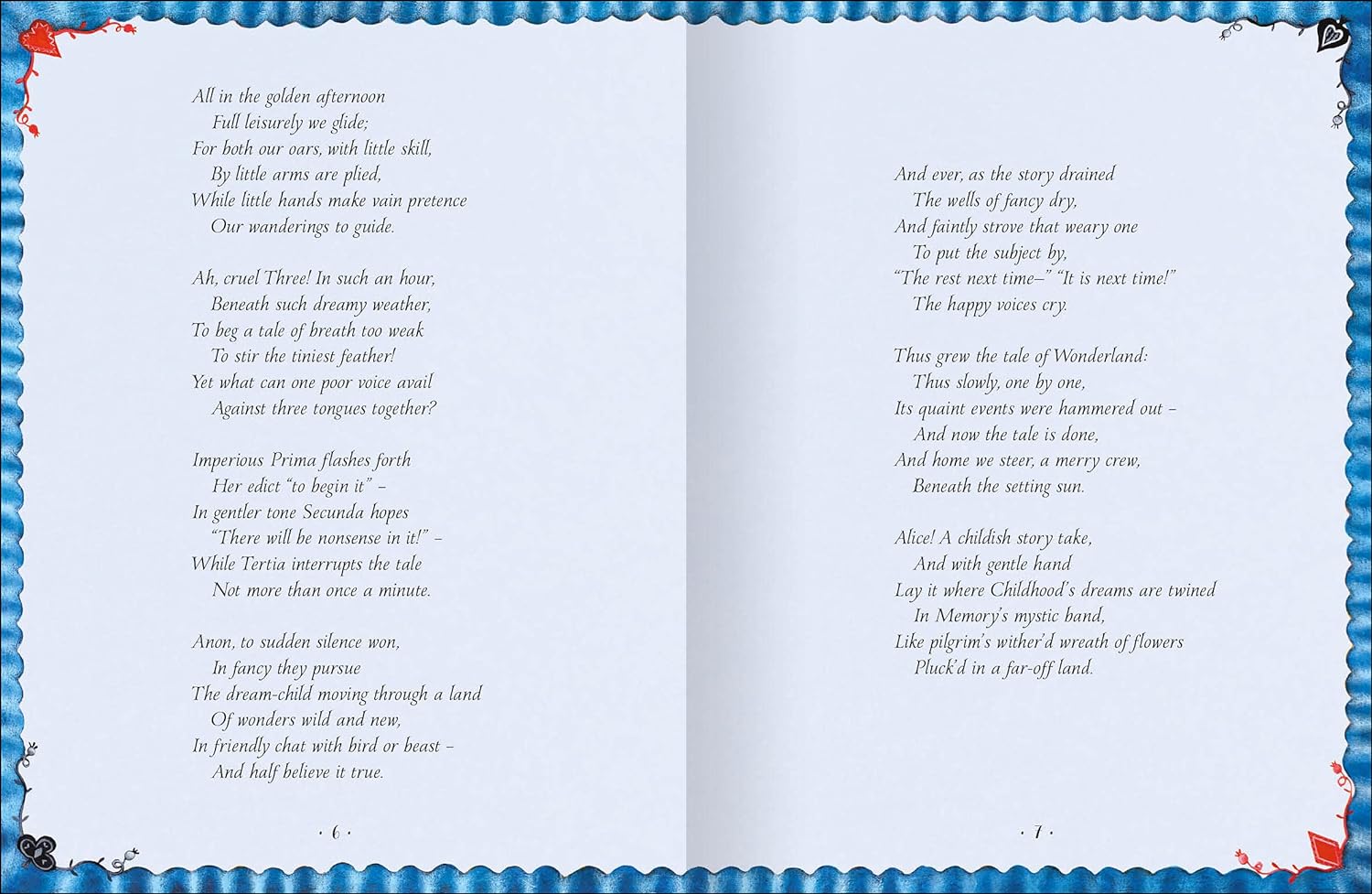 All in the golden afternoon
Full leisurely we glide;
For both our oars, with little skill,
By little arms are plied,
While little hands make vain pretence
Our wanderings to guide.

Ah, cruel Three! In such an hour,
Beneath such dreamy weather,
To beg a tale of breath too weak
To stir the tiniest feather!
Yet what can one poor voice avail
Against three tongues together?

Imperious Prima flashes forth
Her edict "to begin it" –
In gentler tone Secunda hopes
"There will be nonsense in it!" –
While Tertia interrupts the tale
Not more than once a minute.

Anon, to sudden silence won,
In fancy they pursue
The dream-child moving through a land
Of wonders wild and new,
In friendly chat with bird or beast –
And half believe it true.

· 6 ·

And ever, as the story drained
The wells of fancy dry,
And faintly strove that weary one
To put the subject by,
"The rest next time–" "It is next time!"
The happy voices cry.

Thus grew the tale of Wonderland:
Thus slowly, one by one,
Its quaint events were hammered out –
And now the tale is done,
And home we steer, a merry crew,
Beneath the setting sun.

Alice! A childish story take,
And with gentle hand
Lay it where Childhood's dreams are twined
In Memory's mystic band,
Like pilgrim's wither'd wreath of flowers
Pluck'd in a far-off land.

· 7 ·